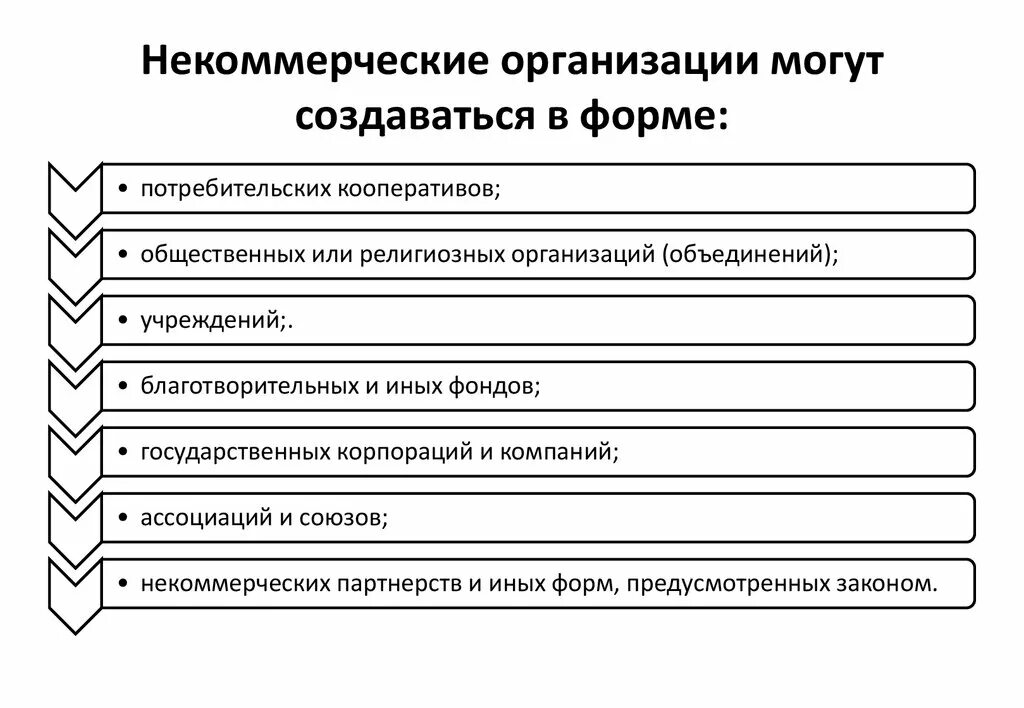 Некоммерческие организации могут создаваться в форме:

• потребительских кооперативов;

• общественных или религиозных организаций (объединений);

• учреждений;.

• благотворительных и иных фондов;

• государственных корпораций и компаний;

• ассоциаций и союзов;

• некоммерческих партнерств и иных форм, предусмотренных законом.